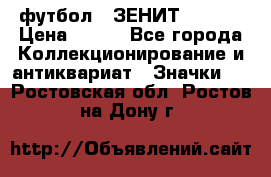 футбол ЗЕНИТ
Цена Все города
Коллекционирование и антиквариат Значки
Ростовская обл Ростов на Дону г

http://Объявлений.сайт